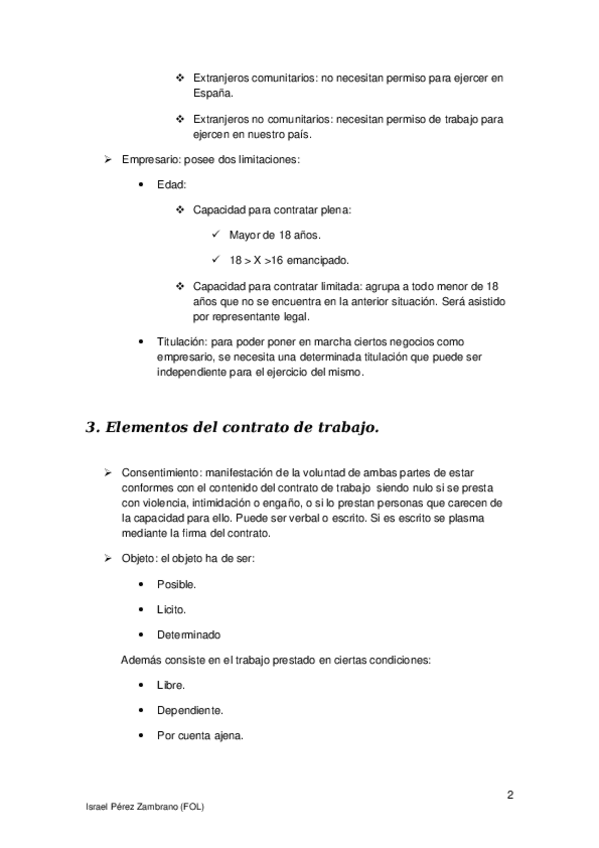 ❖ Extranjeros comunitarios: no necesitan permiso para ejercer en España.

❖ Extranjeros no comunitarios: necesitan permiso de trabajo para ejercen en nuestro país.

➢ Empresario: posee dos limitaciones:

• Edad:

❖ Capacidad para contratar plena:

✓ Mayor de 18 años.

✓ 18 > X >16 emancipado.

❖ Capacidad para contratar limitada: agrupa a todo menor de 18 años que no se encuentra en la anterior situación. Será asistido por representante legal.

• Titulación: para poder poner en marcha ciertos negocios como empresario, se necesita una determinada titulación que puede ser independiente para el ejercicio del mismo.

3. Elementos del contrato de trabajo.

➢ Consentimiento: manifestación de la voluntad de ambas partes de estar conformes con el contenido del contrato de trabajo siendo nulo si se presta con violencia, intimidación o engaño, o si lo prestan personas que carecen de la capacidad para ello. Puede ser verbal o escrito. Si es escrito se plasma mediante la firma del contrato.

➢ Objeto: el objeto ha de ser:

• Posible.

• Licito.

• Determinado

Además consiste en el trabajo prestado en ciertas condiciones:

• Libre.

• Dependiente.

• Por cuenta ajena.

2

Israel Pérez Zambrano (FOL)